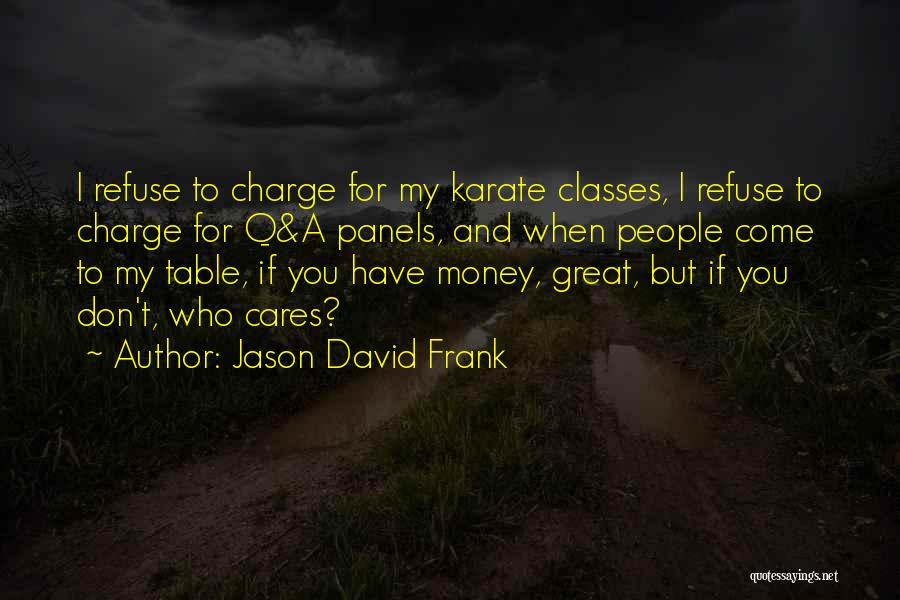 I refuse to charge for my karate classes, I refuse to charge for Q&A panels, and when people come to my table, if you have money, great, but if you don't, who cares?

~ Author: Jason David Frank

quotessayings.net